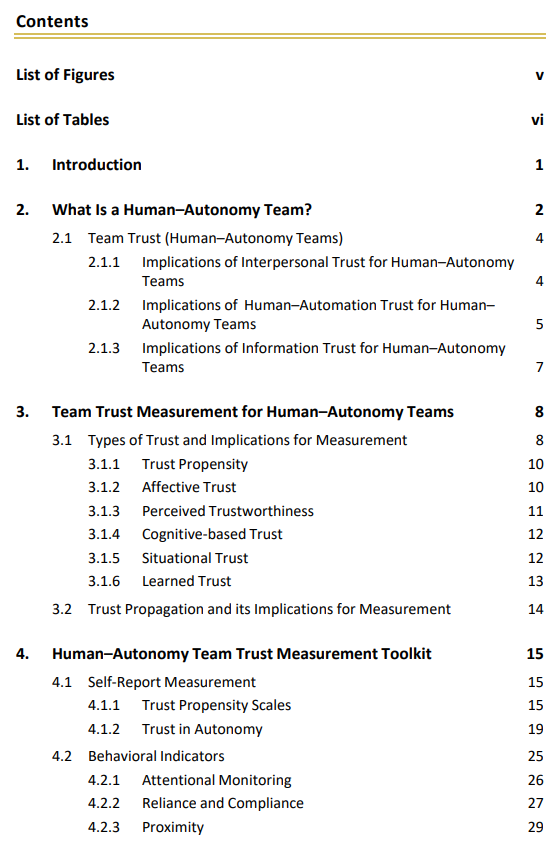 Contents

List of Figures v

List of Tables vi

1. Introduction 1

2. What Is a Human–Autonomy Team? 2

2.1 Team Trust (Human–Autonomy Teams) 4

2.1.1 Implications of Interpersonal Trust for Human–Autonomy Teams 4

2.1.2 Implications of Human–Automation Trust for Human–Autonomy Teams 5

2.1.3 Implications of Information Trust for Human–Autonomy Teams 7

3. Team Trust Measurement for Human–Autonomy Teams 8

3.1 Types of Trust and Implications for Measurement 8

3.1.1 Trust Propensity 10

3.1.2 Affective Trust 10

3.1.3 Perceived Trustworthiness 11

3.1.4 Cognitive-based Trust 12

3.1.5 Situational Trust 12

3.1.6 Learned Trust 13

3.2 Trust Propagation and its Implications for Measurement 14

4. Human–Autonomy Team Trust Measurement Toolkit 15

4.1 Self-Report Measurement 15

4.1.1 Trust Propensity Scales 15

4.1.2 Trust in Autonomy 19

4.2 Behavioral Indicators 25

4.2.1 Attentional Monitoring 26

4.2.2 Reliance and Compliance 27

4.2.3 Proximity 29